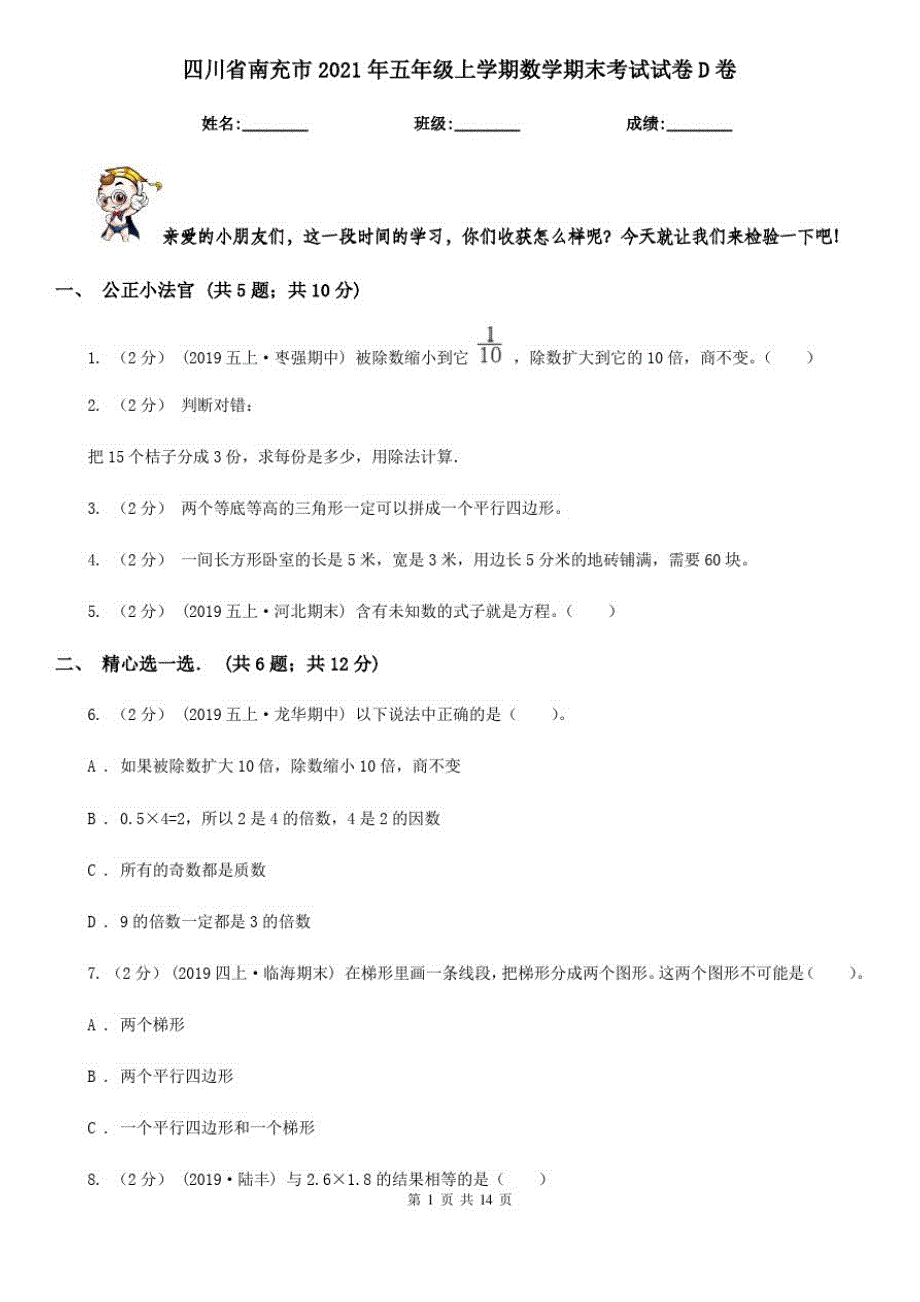 四川省南充市2021年五年级上学期数学期末考试试卷D卷

姓名:________ 班级:________ 成绩:________

亲爱的小朋友们，这一段时间的学习，你们收获怎么样呢？今天就让我们来检验一下吧！

一、 公正小法官 (共5题；共10分)

1. （2分） (2019五上·枣强期中) 被除数缩小到它 $\frac{1}{10}$ ，除数扩大到它的10倍，商不变。（　　）

2. （2分） 判断对错：

把15个桔子分成3份，求每份是多少，用除法计算.

3. （2分） 两个等底等高的三角形一定可以拼成一个平行四边形。

4. （2分） 一间长方形卧室的长是5米，宽是3米，用边长5分米的地砖铺满，需要60块。

5. （2分） (2019五上·河北期末) 含有未知数的式子就是方程。（　　）

二、 精心选一选. (共6题；共12分)

6. （2分） (2019五上·龙华期中) 以下说法中正确的是（　　）。

A . 如果被除数扩大10倍，除数缩小10倍，商不变

B . 0.5×4=2，所以2是4的倍数，4是2的因数

C . 所有的奇数都是质数

D . 9的倍数一定都是3的倍数

7. （2分） (2019四上·临海期末) 在梯形里画一条线段，把梯形分成两个图形。这两个图形不可能是（　　）。

A . 两个梯形

B . 两个平行四边形

C . 一个平行四边形和一个梯形

8. （2分） (2019·陆丰) 与2.6×1.8的结果相等的是（　　）

第 1 页 共 14 页